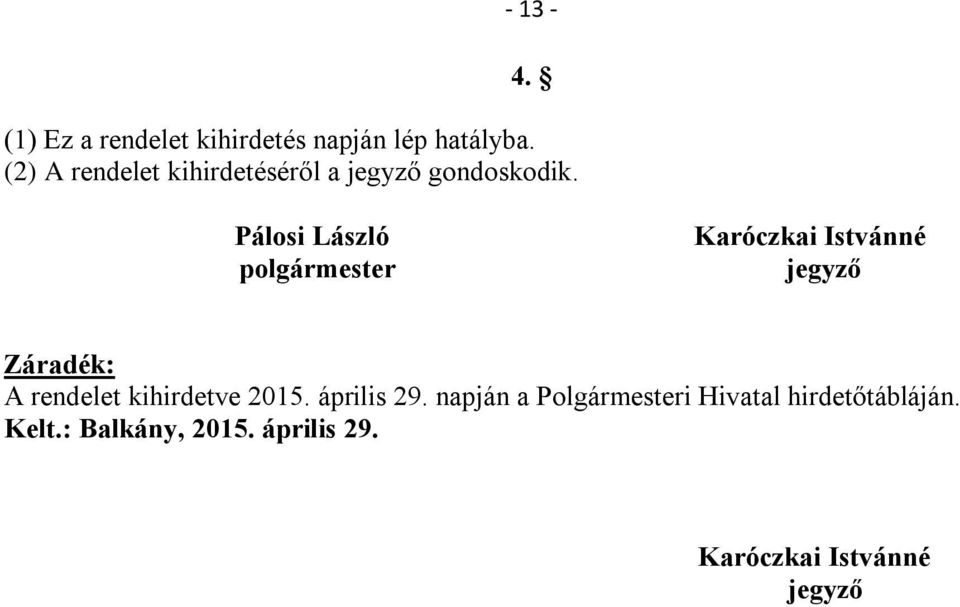 - 13 -

4. §

(1) Ez a rendelet kihirdetés napján lép hatályba.
(2) A rendelet kihirdetéséről a jegyző gondoskodik.

Pálosi László
polgármester

Karóczkai Istvánné
jegyző

Záradék:
A rendelet kihirdetve 2015. április 29. napján a Polgármesteri Hivatal hirdetőtábláján.
Kelt.: Balkány, 2015. április 29.

Karóczkai Istvánné
jegyző